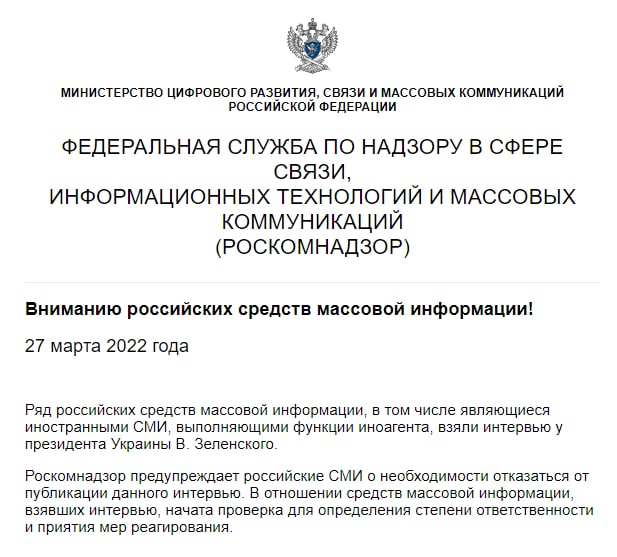 МИНИСТЕРСТВО ЦИФРОВОГО РАЗВИТИЯ, СВЯЗИ И МАССОВЫХ КОММУНИКАЦИЙ РОССИЙСКОЙ ФЕДЕРАЦИИ

ФЕДЕРАЛЬНАЯ СЛУЖБА ПО НАДЗОРУ В СФЕРЕ СВЯЗИ,
ИНФОРМАЦИОННЫХ ТЕХНОЛОГИЙ И МАССОВЫХ КОММУНИКАЦИЙ
(РОСКОМНАДЗОР)

Вниманию российских средств массовой информации!

27 марта 2022 года

Ряд российских средств массовой информации, в том числе являющиеся иностранными СМИ, выполняющими функции иноагента, взяли интервью у президента Украины В. Зеленского.

Роскомнадзор предупреждает российские СМИ о необходимости отказаться от публикации данного интервью. В отношении средств массовой информации, взявших интервью, начата проверка для определения степени ответственности и приятия мер реагирования.